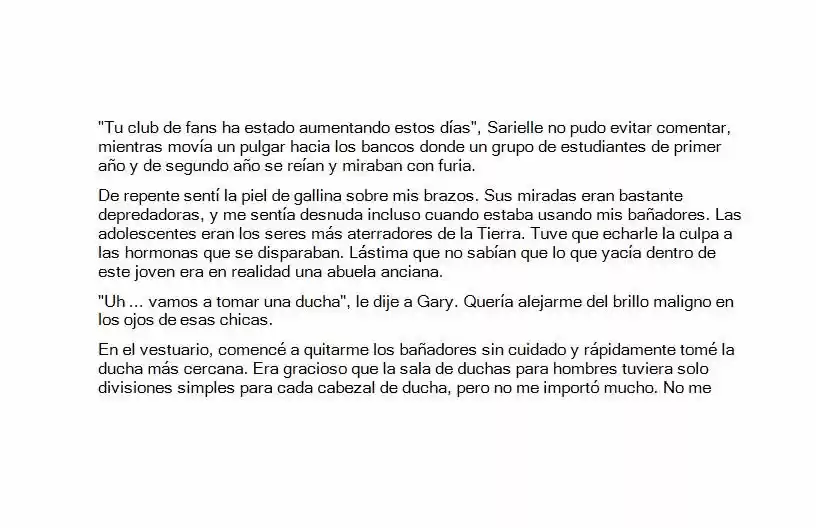 "Tu club de fans ha estado aumentando estos días", Sarielle no pudo evitar comentar, mientras movía un pulgar hacia los bancos donde un grupo de estudiantes de primer año y de segundo año se reían y miraban con furia.

De repente sentí la piel de gallina sobre mis brazos. Sus miradas eran bastante depredadoras, y me sentía desnuda incluso cuando estaba usando mis bañadores. Las adolescentes eran los seres más aterradores de la Tierra. Tuve que echarle la culpa a las hormonas que se disparaban. Lástima que no sabían que lo que yacía dentro de este joven era en realidad una abuela anciana.

"Uh ... vamos a tomar una ducha", le dije a Gary. Quería alejarme del brillo maligno en los ojos de esas chicas.

En el vestuario, comencé a quitarme los bañadores sin cuidado y rápidamente tomé la ducha más cercana. Era gracioso que la sala de duchas para hombres tuviera solo divisiones simples para cada cabezal de ducha, pero no me importó mucho. No me